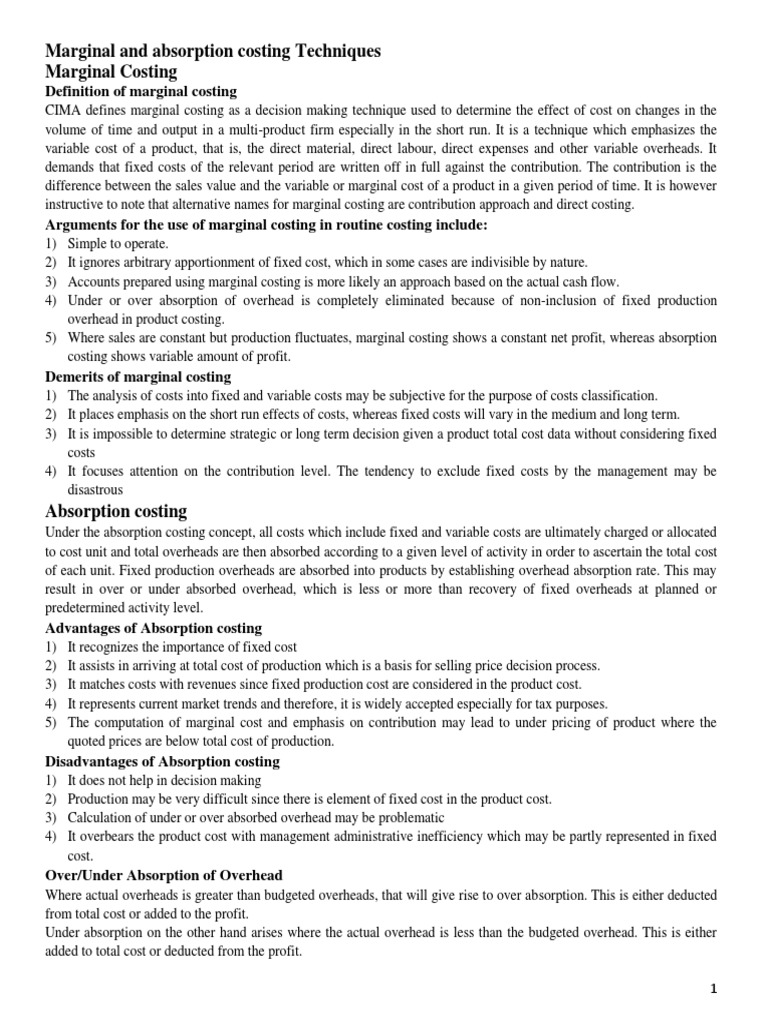 Marginal and absorption costing Techniques
Marginal Costing
Definition of marginal costing
CIMA defines marginal costing as a decision making technique used to determine the effect of cost on changes in the volume of time and output in a multi-product firm especially in the short run. It is a technique which emphasizes the variable cost of a product, that is, the direct material, direct labour, direct expenses and other variable overheads. It demands that fixed costs of the relevant period are written off in full against the contribution. The contribution is the difference between the sales value and the variable or marginal cost of a product in a given period of time. It is however instructive to note that alternative names for marginal costing are contribution approach and direct costing.
Arguments for the use of marginal costing in routine costing include:
1) Simple to operate.
2) It ignores arbitrary apportionment of fixed cost, which in some cases are indivisible by nature.
3) Accounts prepared using marginal costing is more likely an approach based on the actual cash flow.
4) Under or over absorption of overhead is completely eliminated because of non-inclusion of fixed production overhead in product costing.
5) Where sales are constant but production fluctuates, marginal costing shows a constant net profit, whereas absorption costing shows variable amount of profit.
Demerits of marginal costing
1) The analysis of costs into fixed and variable costs may be subjective for the purpose of costs classification.
2) It places emphasis on the short run effects of costs, whereas fixed costs will vary in the medium and long term.
3) It is impossible to determine strategic or long term decision given a product total cost data without considering fixed costs
4) It focuses attention on the contribution level. The tendency to exclude fixed costs by the management may be disastrous
Absorption costing
Under the absorption costing concept, all costs which include fixed and variable costs are ultimately charged or allocated to cost unit and total overheads are then absorbed according to a given level of activity in order to ascertain the total cost of each unit. Fixed production overheads are absorbed into products by establishing overhead absorption rate. This may result in over or under absorbed overhead, which is less or more than recovery of fixed overheads at planned or predetermined activity level.
Advantages of Absorption costing
1) It recognizes the importance of fixed cost
2) It assists in arriving at total cost of production which is a basis for selling price decision process.
3) It matches costs with revenues since fixed production cost are considered in the product cost.
4) It represents current market trends and therefore, it is widely accepted especially for tax purposes.
5) The computation of marginal cost and emphasis on contribution may lead to under pricing of product where the quoted prices are below total cost of production.
Disadvantages of Absorption costing
1) It does not help in decision making
2) Production may be very difficult since there is element of fixed cost in the product cost.
3) Calculation of under or over absorbed overhead may be problematic
4) It overbears the product cost with management administrative inefficiency which may be partly represented in fixed cost.
Over/Under Absorption of Overhead
Where actual overheads is greater than budgeted overheads, that will give rise to over absorption. This is either deducted from total cost or added to the profit.
Under absorption on the other hand arises where the actual overhead is less than the budgeted overhead. This is either added to total cost or deducted from the profit.

1